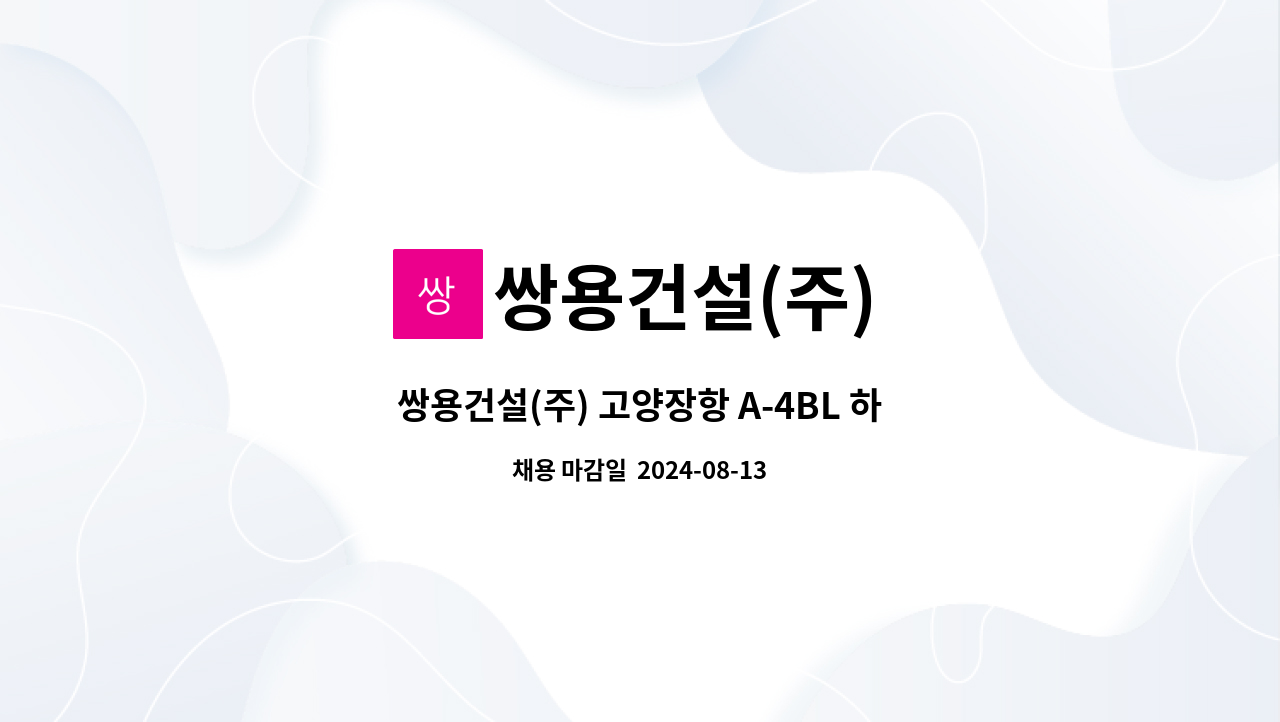 쌍

쌍용건설(주)

쌍용건설(주) 고양장항 A-4BL 하

채용 마감일 2024-08-13